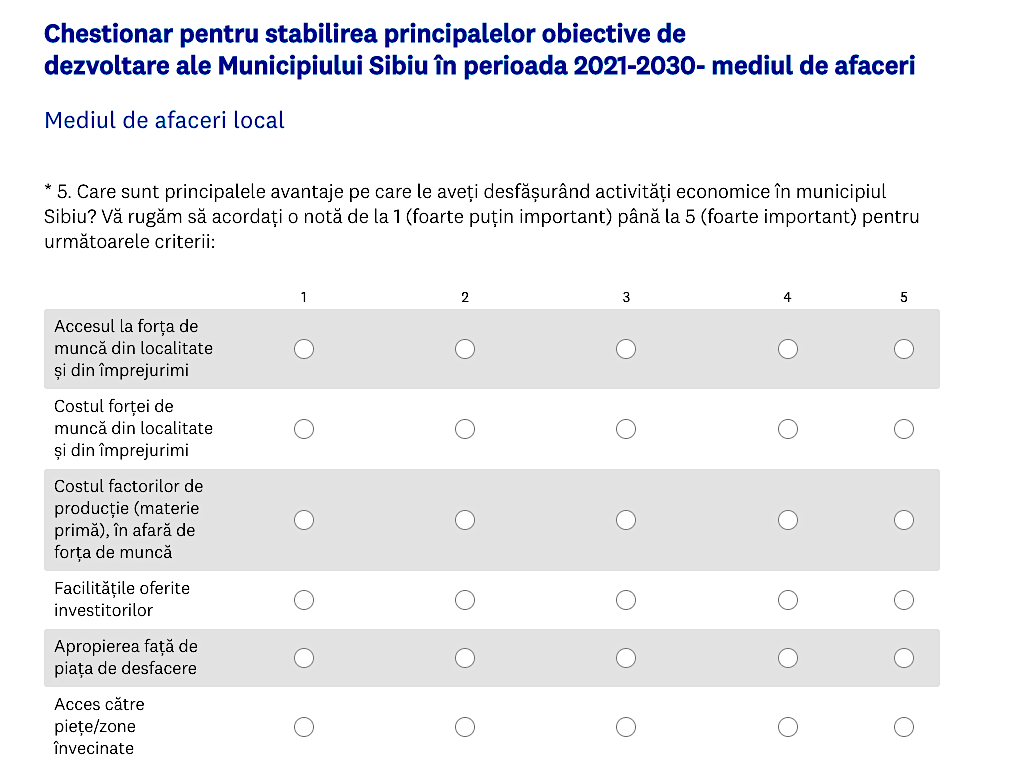 Chestionar pentru stabilirea principalelor obiective de dezvoltare ale Municipiului Sibiu în perioada 2021-2030- mediul de afaceri

Mediul de afaceri local

* 5. Care sunt principalele avantaje pe care le aveți desfășurând activități economice în municipiul Sibiu? Vă rugăm să acordați o notă de la 1 (foarte puțin important) până la 5 (foarte important) pentru următoarele criterii:

| | 1 | 2 | 3 | 4 | 5 |
|---|---|---|---|---|---|
| Accesul la forța de muncă din localitate și din împrejurimi | | | | | |
| Costul forței de muncă din localitate și din împrejurimi | | | | | |
| Costul factorilor de producție (materie primă), în afară de forța de muncă | | | | | |
| Facilitățile oferite investitorilor | | | | | |
| Apropierea față de piața de desfacere | | | | | |
| Acces către piețe/zone învecinate | | | | | |